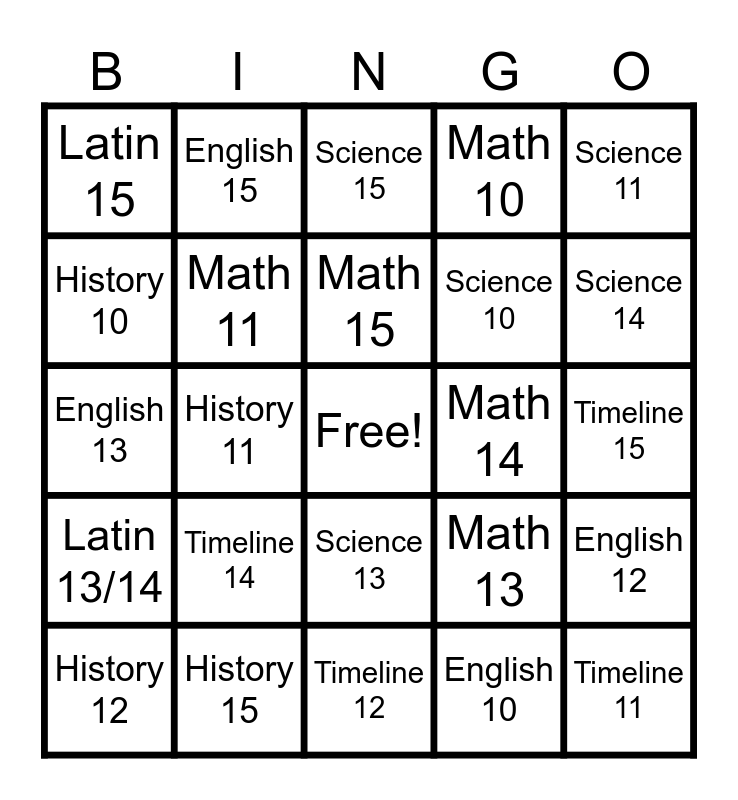 | B | I | N | G | O |
|---|---|---|---|---|
| Latin 15 | English 15 | Science 15 | Math 10 | Science 11 |
| History 10 | Math 11 | Math 15 | Science 10 | Science 14 |
| English 13 | History 11 | Free! | Math 14 | Timeline 15 |
| Latin 13/14 | Timeline 14 | Science 13 | Math 13 | English 12 |
| History 12 | History 15 | Timeline 12 | English 10 | Timeline 11 |